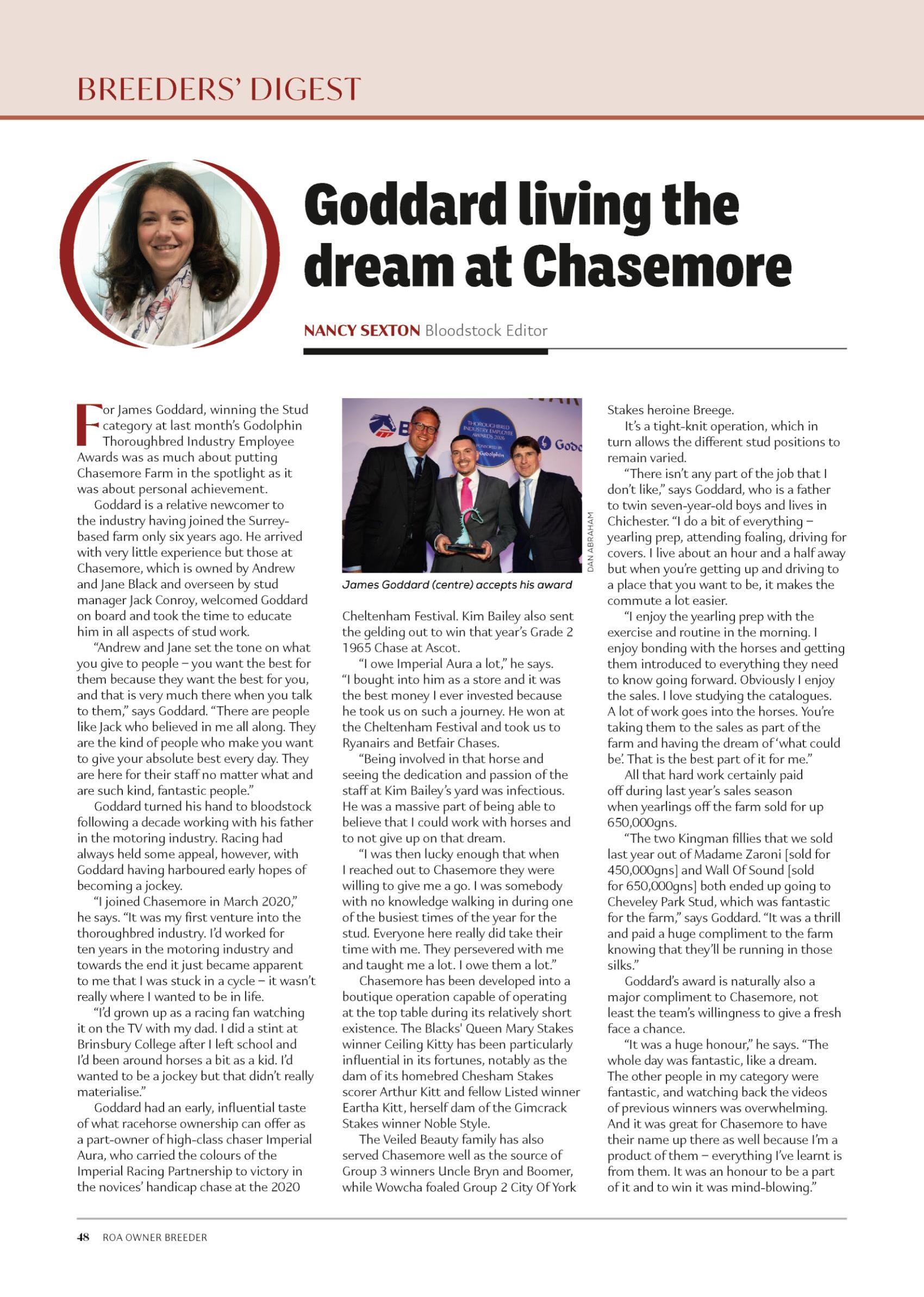 BREEDERS' DIGEST

Goddard living the dream at Chasemore

NANCY SEXTON Bloodstock Editor

For James Goddard, winning the Stud category at last month's Godolphin Thoroughbred Industry Employee Awards was as much about putting Chasemore Farm in the spotlight as it was about personal achievement.

Goddard is a relative newcomer to the industry having joined the Surrey-based farm only six years ago. He arrived with very little experience but those at Chasemore, which is owned by Andrew and Jane Black and overseen by stud manager Jack Conroy, welcomed Goddard on board and took the time to educate him in all aspects of stud work.

"Andrew and Jane set the tone on what you give to people – you want the best for them because they want the best for you, and that is very much there when you talk to them," says Goddard. "There are people like Jack who believed in me all along. They are the kind of people who make you want to give your absolute best every day. They are here for their staff no matter what and are such kind, fantastic people."

Goddard turned his hand to bloodstock following a decade working with his father in the motoring industry. Racing had always held some appeal, however, with Goddard having harboured early hopes of becoming a jockey.

"I joined Chasemore in March 2020," he says. "It was my first venture into the thoroughbred industry. I'd worked for ten years in the motoring industry and towards the end it just became apparent to me that I was stuck in a cycle – it wasn't really where I wanted to be in life.

"I'd grown up as a racing fan watching it on the TV with my dad. I did a stint at Brinsbury College after I left school and I'd been around horses a bit as a kid. I'd wanted to be a jockey but that didn't really materialise."

Goddard had an early, influential taste of what racehorse ownership can offer as a part-owner of high-class chaser Imperial Aura, who carried the colours of the Imperial Racing Partnership to victory in the novices' handicap chase at the 2020

THOROUGHBRED INDUSTRY EMPLOYEE AWARDS 2026 SPONSORED BY Godolphin

DAN ABRAHAM

James Goddard (centre) accepts his award

Cheltenham Festival. Kim Bailey also sent the gelding out to win that year's Grade 2 1965 Chase at Ascot.

"I owe Imperial Aura a lot," he says. "I bought into him as a store and it was the best money I ever invested because he took us on such a journey. He won at the Cheltenham Festival and took us to Ryanairs and Betfair Chases.

"Being involved in that horse and seeing the dedication and passion of the staff at Kim Bailey's yard was infectious. He was a massive part of being able to believe that I could work with horses and to not give up on that dream.

"I was then lucky enough that when I reached out to Chasemore they were willing to give me a go. I was somebody with no knowledge walking in during one of the busiest times of the year for the stud. Everyone here really did take their time with me. They persevered with me and taught me a lot. I owe them a lot."

Chasemore has been developed into a boutique operation capable of operating at the top table during its relatively short existence. The Blacks' Queen Mary Stakes winner Ceiling Kitty has been particularly influential in its fortunes, notably as the dam of its homebred Chesham Stakes scorer Arthur Kitt and fellow Listed winner Eartha Kitt, herself dam of the Gimcrack Stakes winner Noble Style.

The Veiled Beauty family has also served Chasemore well as the source of Group 3 winners Uncle Bryn and Boomer, while Wowcha foaled Group 2 City Of York Stakes heroine Breege.

It's a tight-knit operation, which in turn allows the different stud positions to remain varied.

"There isn't any part of the job that I don't like," says Goddard, who is a father to twin seven-year-old boys and lives in Chichester. "I do a bit of everything – yearling prep, attending foaling, driving for covers. I live about an hour and a half away but when you're getting up and driving to a place that you want to be, it makes the commute a lot easier.

"I enjoy the yearling prep with the exercise and routine in the morning. I enjoy bonding with the horses and getting them introduced to everything they need to know going forward. Obviously I enjoy the sales. I love studying the catalogues. A lot of work goes into the horses. You're taking them to the sales as part of the farm and having the dream of 'what could be'. That is the best part of it for me."

All that hard work certainly paid off during last year's sales season when yearlings off the farm sold for up 650,000gns.

"The two Kingman fillies that we sold last year out of Madame Zaroni [sold for 450,000gns] and Wall Of Sound [sold for 650,000gns] both ended up going to Cheveley Park Stud, which was fantastic for the farm," says Goddard. "It was a thrill and paid a huge compliment to the farm knowing that they'll be running in those silks."

Goddard's award is naturally also a major compliment to Chasemore, not least the team's willingness to give a fresh face a chance.

"It was a huge honour," he says. "The whole day was fantastic, like a dream. The other people in my category were fantastic, and watching back the videos of previous winners was overwhelming. And it was great for Chasemore to have their name up there as well because I'm a product of them – everything I've learnt is from them. It was an honour to be a part of it and to win it was mind-blowing."

48 ROA OWNER BREEDER